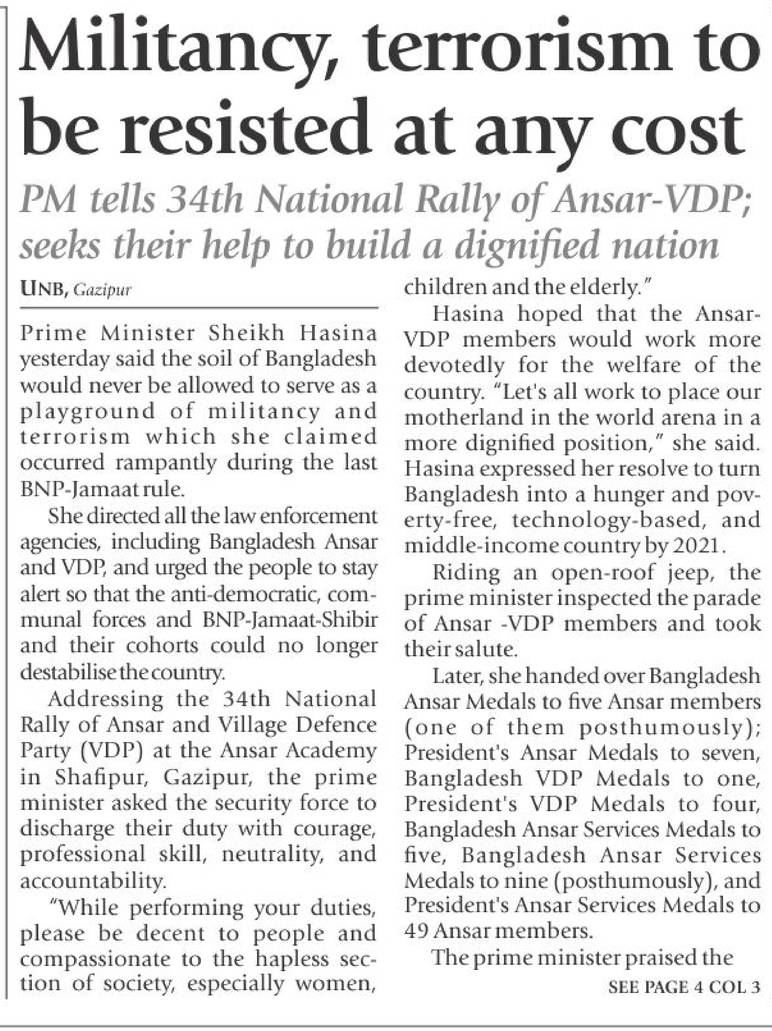 Militancy, terrorism to be resisted at any cost

PM tells 34th National Rally of Ansar-VDP; seeks their help to build a dignified nation

UNB, Gazipur

Prime Minister Sheikh Hasina yesterday said the soil of Bangladesh would never be allowed to serve as a playground of militancy and terrorism which she claimed occurred rampantly during the last BNP-Jamaat rule.

She directed all the law enforcement agencies, including Bangladesh Ansar and VDP, and urged the people to stay alert so that the anti-democratic, communal forces and BNP-Jamaat-Shibir and their cohorts could no longer destabilise the country.

Addressing the 34th National Rally of Ansar and Village Defence Party (VDP) at the Ansar Academy in Shafipur, Gazipur, the prime minister asked the security force to discharge their duty with courage, professional skill, neutrality, and accountability.

"While performing your duties, please be decent to people and compassionate to the hapless section of society, especially women, children and the elderly."

Hasina hoped that the Ansar-VDP members would work more devotedly for the welfare of the country. "Let's all work to place our motherland in the world arena in a more dignified position," she said. Hasina expressed her resolve to turn Bangladesh into a hunger and poverty-free, technology-based, and middle-income country by 2021.

Riding an open-roof jeep, the prime minister inspected the parade of Ansar -VDP members and took their salute.

Later, she handed over Bangladesh Ansar Medals to five Ansar members (one of them posthumously); President's Ansar Medals to seven, Bangladesh VDP Medals to one, President's VDP Medals to four, Bangladesh Ansar Services Medals to five, Bangladesh Ansar Services Medals to nine (posthumously), and President's Ansar Services Medals to 49 Ansar members.

The prime minister praised the

SEE PAGE 4 COL 3